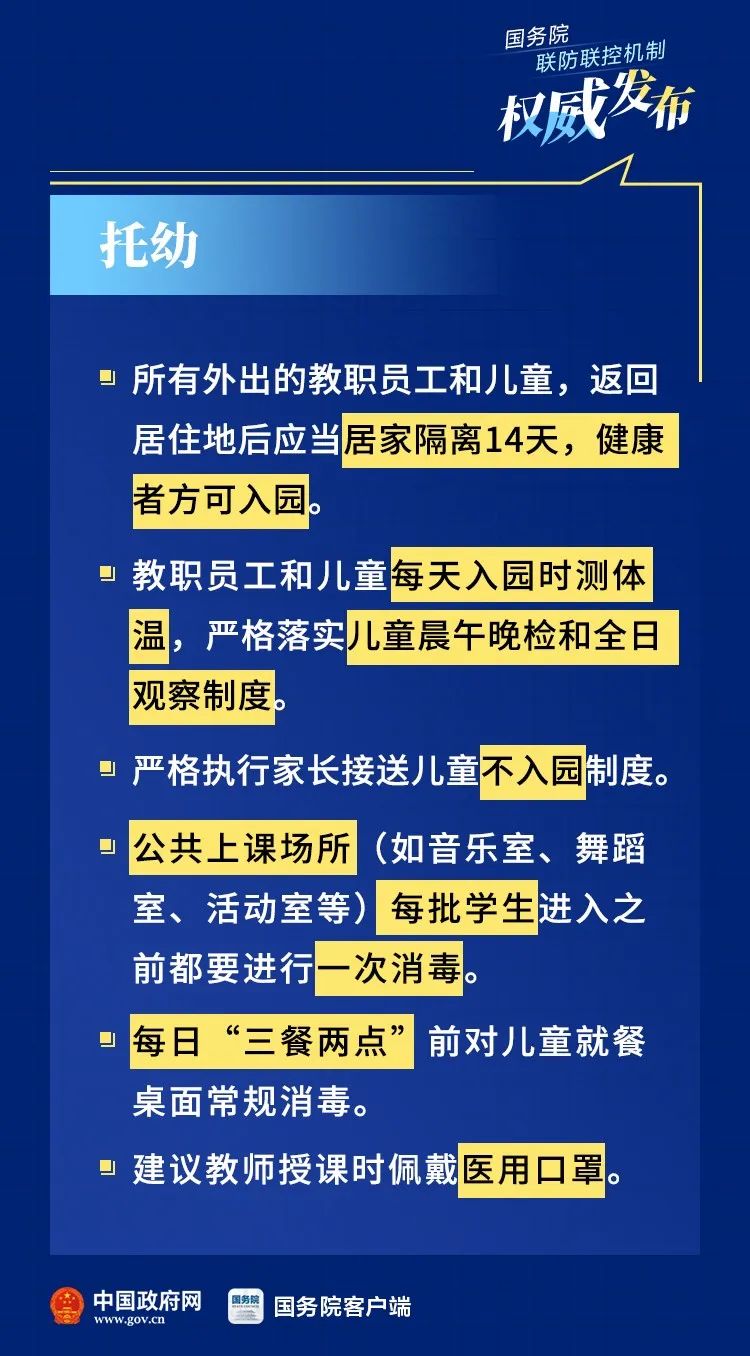 国务院
联防联控机制
权威发布

托幼

所有外出的教职员工和儿童，返回居住地后应当居家隔离14天，健康者方可入园。

教职员工和儿童每天入园时测体温，严格落实儿童晨午晚检和全日观察制度。

严格执行家长接送儿童不入园制度。

公共上课场所（如音乐室、舞蹈室、活动室等）每批学生进入之前都要进行一次消毒。

每日“三餐两点”前对儿童就餐桌面常规消毒。

建议教师授课时佩戴医用口罩。

中国政府网
www.gov.cn
国务院客户端